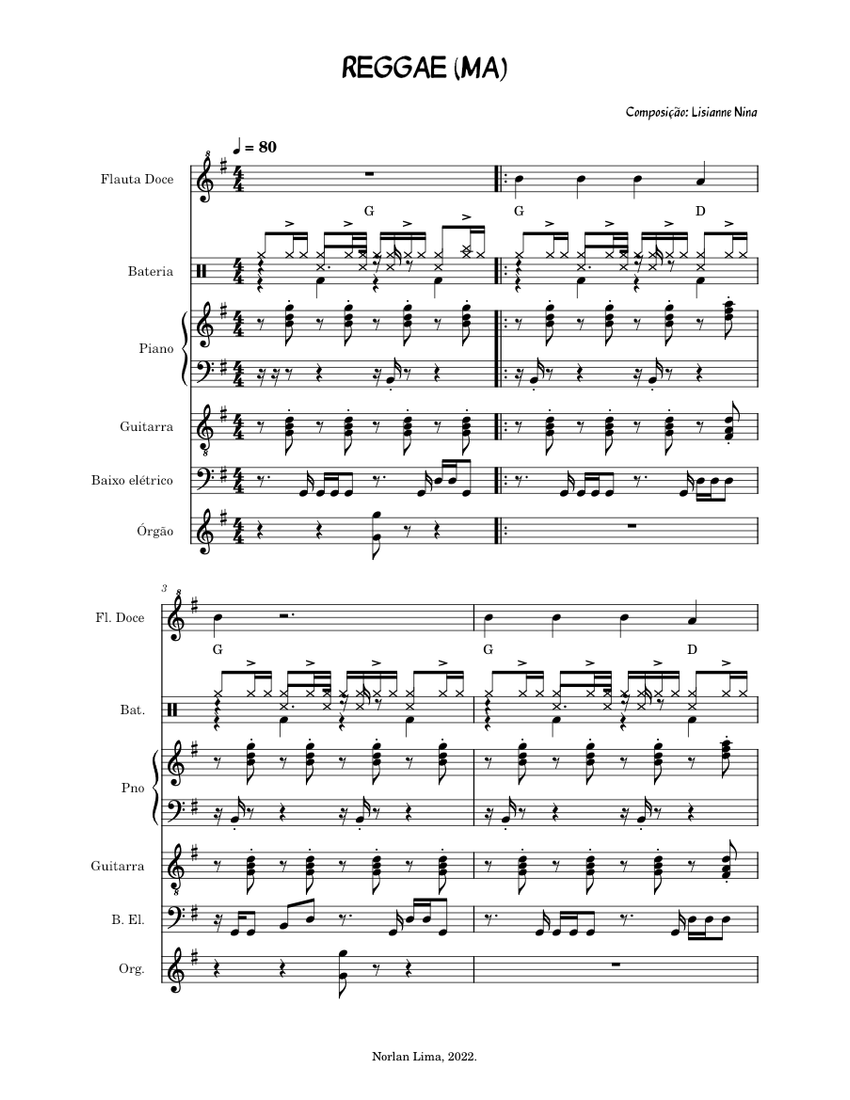 REGGAE (MA)

Composição: Lisianne Nina

♩ = 80

Flauta Doce

G G D

Bateria

Piano

Guitarra

Baixo elétrico

Órgão

3

Fl. Doce

G G D

Bat.

Pno

Guitarra

B. El.

Org.

Norlan Lima, 2022.